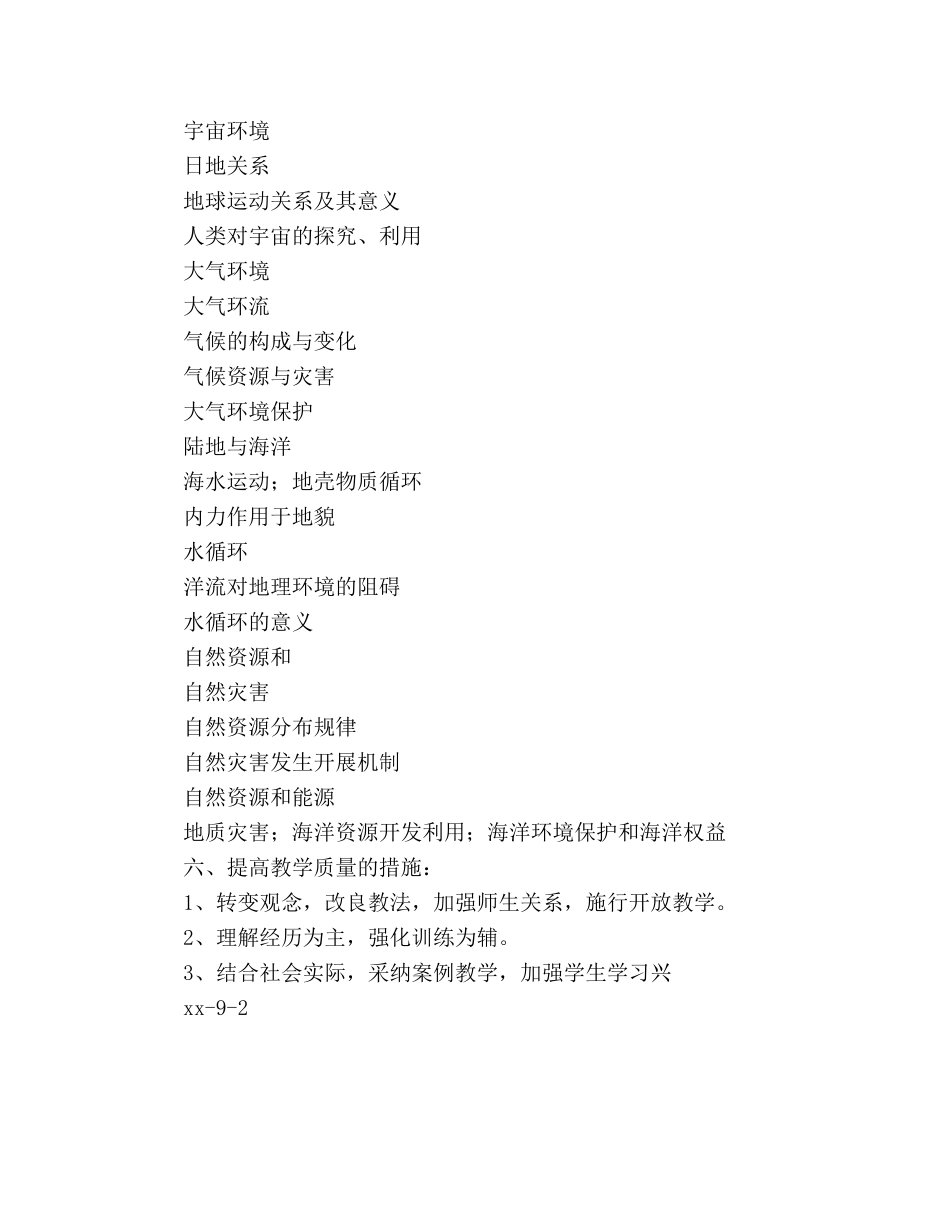 宇宙环境
日地关系
地球运动关系及其意义
人类对宇宙的探究、利用
大气环境
大气环流
气候的构成与变化
气候资源与灾害
大气环境保护
陆地与海洋
海水运动；地壳物质循环
内力作用于地貌
水循环
洋流对地理环境的阻碍
水循环的意义
自然资源和
自然灾害
自然资源分布规律
自然灾害发生开展机制
自然资源和能源
地质灾害；海洋资源开发利用；海洋环境保护和海洋权益
六、提高教学质量的措施：
1、转变观念，改良教法，加强师生关系，施行开放教学。
2、理解经历为主，强化训练为辅。
3、结合社会实际，采纳案例教学，加强学生学习兴
xx-9-2